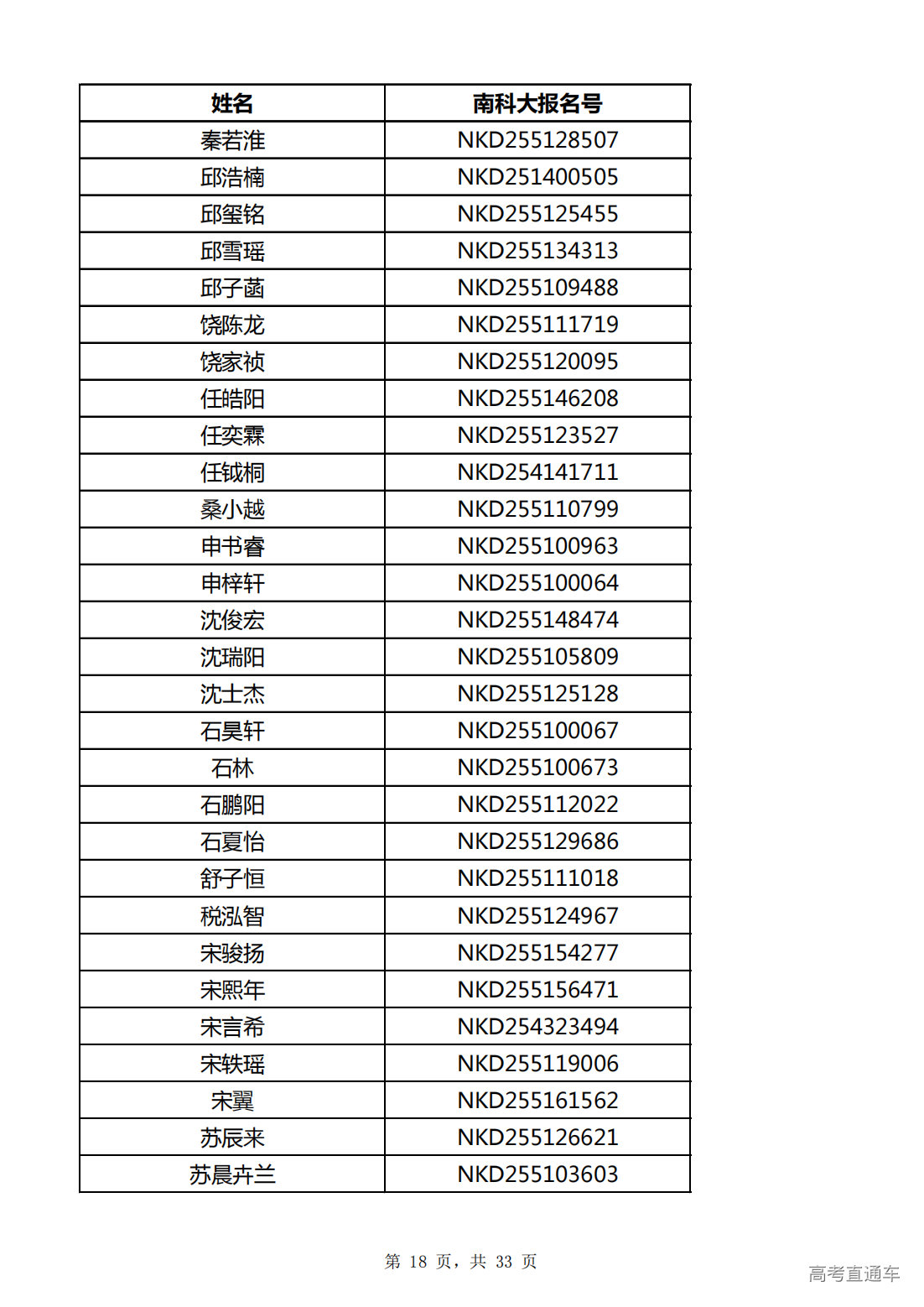 | 姓名 | 南科大报名号 |
|---|---|
| 秦若淮 | NKD255128507 |
| 邱浩楠 | NKD251400505 |
| 邱玺铭 | NKD255125455 |
| 邱雪瑶 | NKD255134313 |
| 邱子菡 | NKD255109488 |
| 饶陈龙 | NKD255111719 |
| 饶家祯 | NKD255120095 |
| 任皓阳 | NKD255146208 |
| 任奕霖 | NKD255123527 |
| 任钺桐 | NKD254141711 |
| 桑小越 | NKD255110799 |
| 申书睿 | NKD255100963 |
| 申梓轩 | NKD255100064 |
| 沈俊宏 | NKD255148474 |
| 沈瑞阳 | NKD255105809 |
| 沈士杰 | NKD255125128 |
| 石昊轩 | NKD255100067 |
| 石林 | NKD255100673 |
| 石鹏阳 | NKD255112022 |
| 石夏怡 | NKD255129686 |
| 舒子恒 | NKD255111018 |
| 税泓智 | NKD255124967 |
| 宋骏扬 | NKD255154277 |
| 宋熙年 | NKD255156471 |
| 宋言希 | NKD254323494 |
| 宋轶瑶 | NKD255119006 |
| 宋翼 | NKD255161562 |
| 苏辰来 | NKD255126621 |
| 苏晨卉兰 | NKD255103603 |

第 18 页，共 33 页

高考直通车